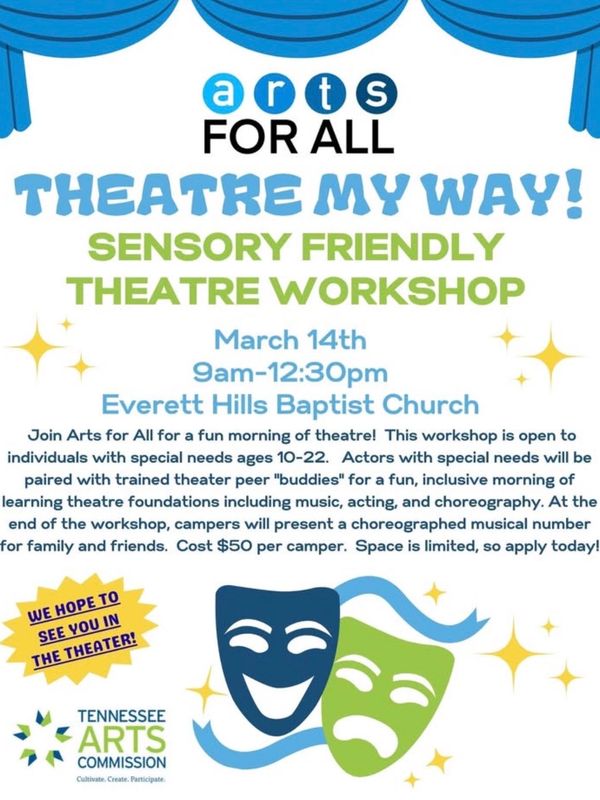 arts
FOR ALL

THEATRE MY WAY!

SENSORY FRIENDLY
THEATRE WORKSHOP

March 14th
9am-12:30pm
Everett Hills Baptist Church

Join Arts for All for a fun morning of theatre! This workshop is open to individuals with special needs ages 10-22. Actors with special needs will be paired with trained theater peer "buddies" for a fun, inclusive morning of learning theatre foundations including music, acting, and choreography. At the end of the workshop, campers will present a choreographed musical number for family and friends. Cost $50 per camper. Space is limited, so apply today!

WE HOPE TO
SEE YOU IN
THE THEATER!

TENNESSEE
ARTS
COMMISSION
Cultivate. Create. Participate.